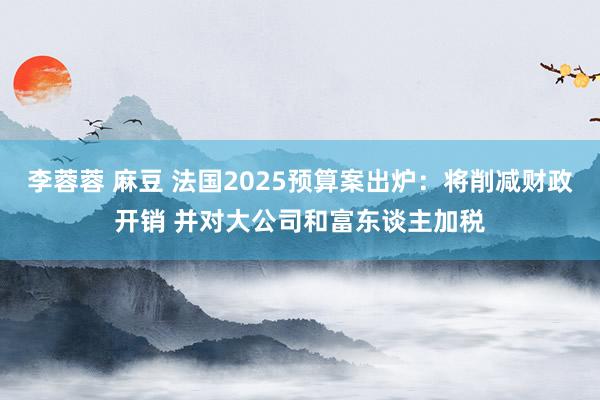 李蓉蓉 麻豆 法国2025预算案出炉：将削减财政开销 并对大公司和富东谈主加税